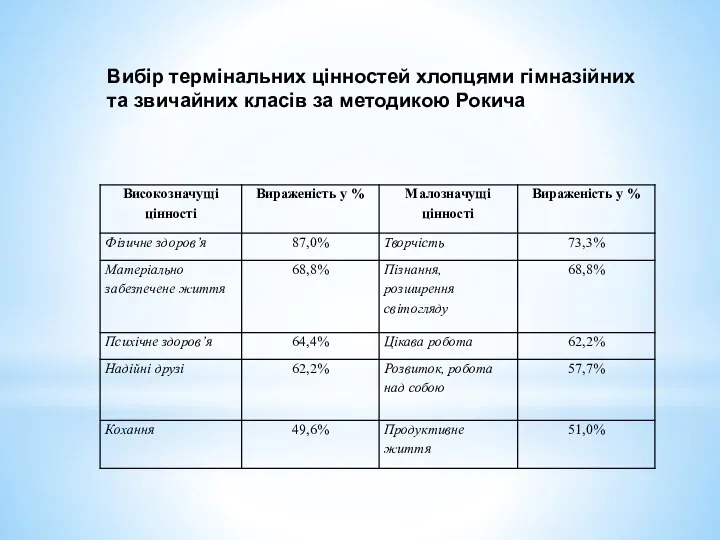 Вибір термінальних цінностей хлопцями гімназійних та звичайних класів за методикою Рокича

| Високозначущі цінності | Вираженість у % | Малозначущі цінності | Вираженість у % |
|---|---|---|---|
| Фізичне здоров'я | 87,0% | Творчість | 73,3% |
| Матеріально забезпечене життя | 68,8% | Пізнання, розширення світогляду | 68,8% |
| Психічне здоров'я | 64,4% | Цікава робота | 62,2% |
| Надійні друзі | 62,2% | Розвиток, робота над собою | 57,7% |
| Кохання | 49,6% | Продуктивне життя | 51,0% |